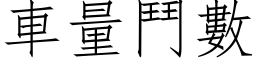 車量鬥數